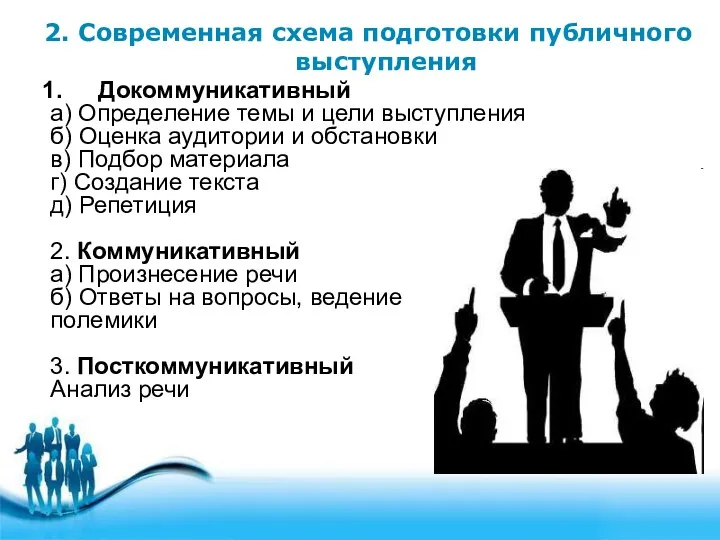 2. Современная схема подготовки публичного выступления

1. Докоммуникативный
а) Определение темы и цели выступления
б) Оценка аудитории и обстановки
в) Подбор материала
г) Создание текста
д) Репетиция

2. Коммуникативный
а) Произнесение речи
б) Ответы на вопросы, ведение полемики

3. Посткоммуникативный
Анализ речи